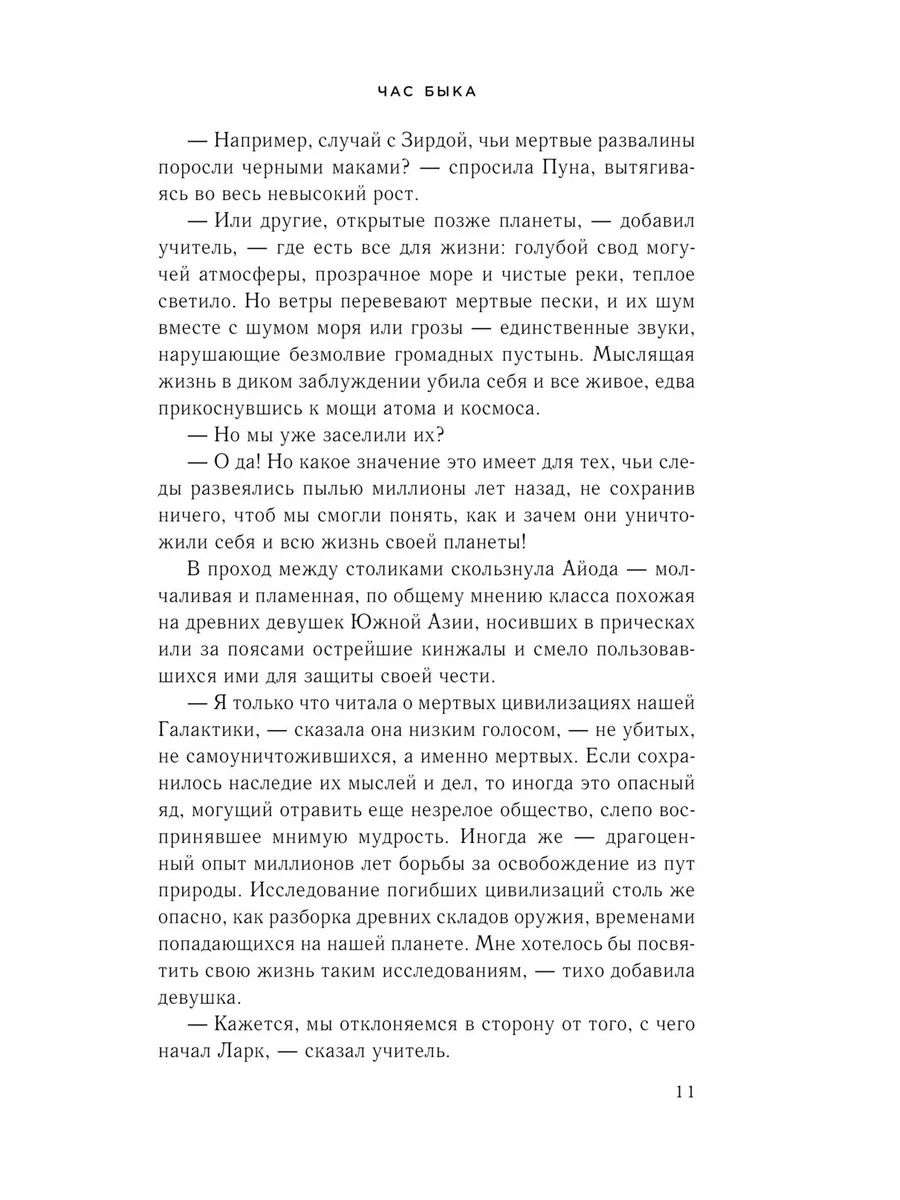 ЧАС БЫКА

— Например, случай с Зирдой, чьи мертвые развалины поросли черными маками? — спросила Пуна, вытягиваясь во весь невысокий рост.

— Или другие, открытые позже планеты, — добавил учитель, — где есть все для жизни: голубой свод могучей атмосферы, прозрачное море и чистые реки, теплое светило. Но ветры перевевают мертвые пески, и их шум вместе с шумом моря или грозы — единственные звуки, нарушающие безмолвие громадных пустынь. Мыслящая жизнь в диком заблуждении убила себя и все живое, едва прикоснувшись к мощи атома и космоса.

— Но мы уже заселили их?

— О да! Но какое значение это имеет для тех, чьи следы развеялись пылью миллионы лет назад, не сохранив ничего, чтоб мы смогли понять, как и зачем они уничтожили себя и всю жизнь своей планеты!

В проход между столиками скользнула Айода — молчаливая и пламенная, по общему мнению класса похожая на древних девушек Южной Азии, носивших в прическах или за поясами острейшие кинжалы и смело пользовавшихся ими для защиты своей чести.

— Я только что читала о мертвых цивилизациях нашей Галактики, — сказала она низким голосом, — не убитых, не самоуничтожившихся, а именно мертвых. Если сохранилось наследие их мыслей и дел, то иногда это опасный яд, могущий отравить еще незрелое общество, слепо воспринявшее мнимую мудрость. Иногда же — драгоценный опыт миллионов лет борьбы за освобождение из пут природы. Исследование погибших цивилизаций столь же опасно, как разборка древних складов оружия, временами попадающихся на нашей планете. Мне хотелось бы посвятить свою жизнь таким исследованиям, — тихо добавила девушка.

— Кажется, мы отклоняемся в сторону от того, с чего начал Ларк, — сказал учитель.

11